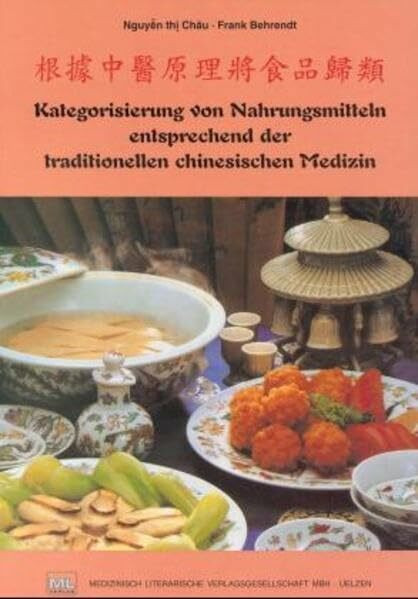 Nguyễn thị Châu · Frank Behrendt

根據中醫原理將食品歸類

Kategorisierung von Nahrungsmitteln entsprechend der traditionellen chinesischen Medizin

ML VERLAG

MEDIZINISCH LITERARISCHE VERLAGSGESELLSCHAFT MBH · UELZEN